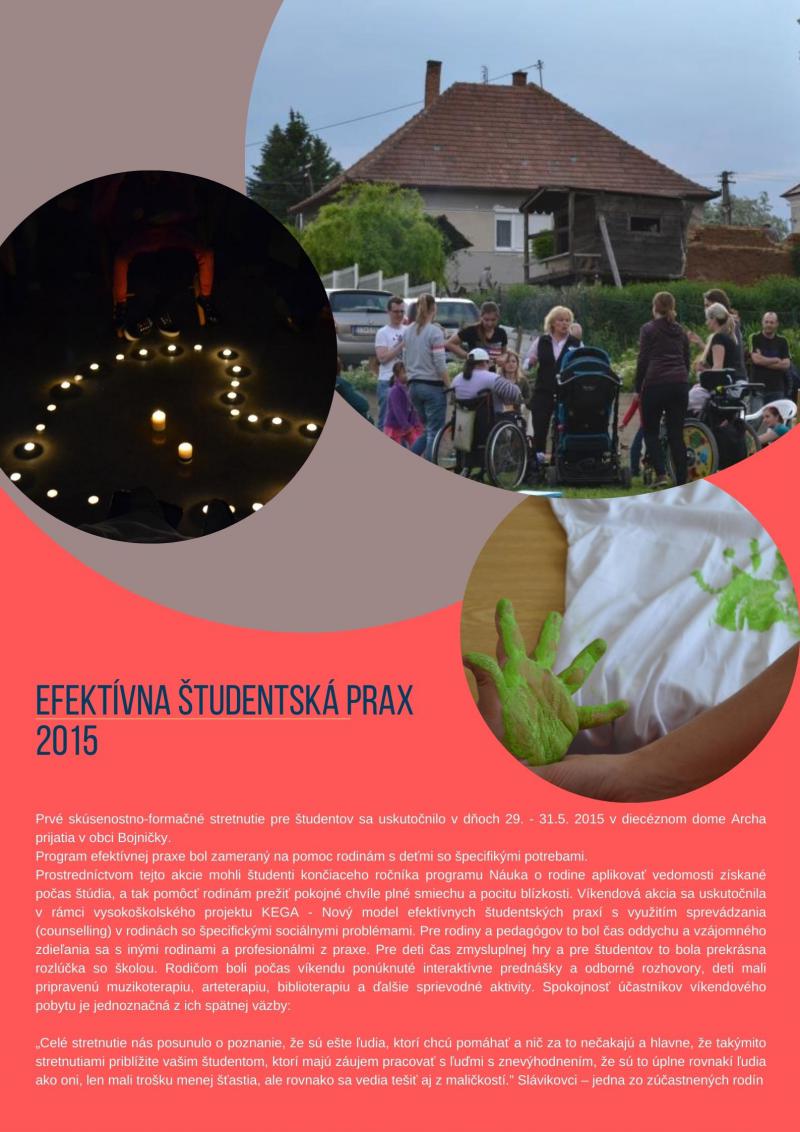 EFEKTÍVNA ŠTUDENTSKÁ PRAX 2015

Prvé skúsenostno-formačné stretnutie pre študentov sa uskutočnilo v dňoch 29. - 31.5. 2015 v diecéznom dome Archa prijatia v obci Bojničky.
Program efektívnej praxe bol zameraný na pomoc rodinám s deťmi so špecifikými potrebami.
Prostredníctvom tejto akcie mohli študenti končiaceho ročníka programu Náuka o rodine aplikovať vedomosti získané počas štúdia, a tak pomôcť rodinám prežiť pokojné chvíle plné smiechu a pocitu blízkosti. Víkendová akcia sa uskutočnila v rámci vysokoškolského projektu KEGA - Nový model efektívnych študentských praxí s využitím sprevádzania (counselling) v rodinách so špecifickými sociálnymi problémami. Pre rodiny a pedagógov to bol čas oddychu a vzájomného zdieľania sa s inými rodinami a profesionálmi z praxe. Pre deti čas zmysluplnej hry a pre študentov to bola prekrásna rozlúčka so školou. Rodičom boli počas víkendu ponúknuté interaktívne prednášky a odborné rozhovory, deti mali pripravenú muzikoterapiu, arteterapiu, biblioterapiu a ďalšie sprievodné aktivity. Spokojnosť účastníkov víkendového pobytu je jednoznačná z ich spätnej väzby:

„Celé stretnutie nás posunulo o poznanie, že sú ešte ľudia, ktorí chcú pomáhať a nič za to nečakajú a hlavne, že takýmito stretnutiami priblížite vašim študentom, ktorí majú záujem pracovať s ľuďmi s znevýhodnením, že sú to úplne rovnakí ľudia ako oni, len mali trošku menej šťastia, ale rovnako sa vedia tešiť aj z maličkostí." Slávikovci – jedna zo zúčastnených rodín